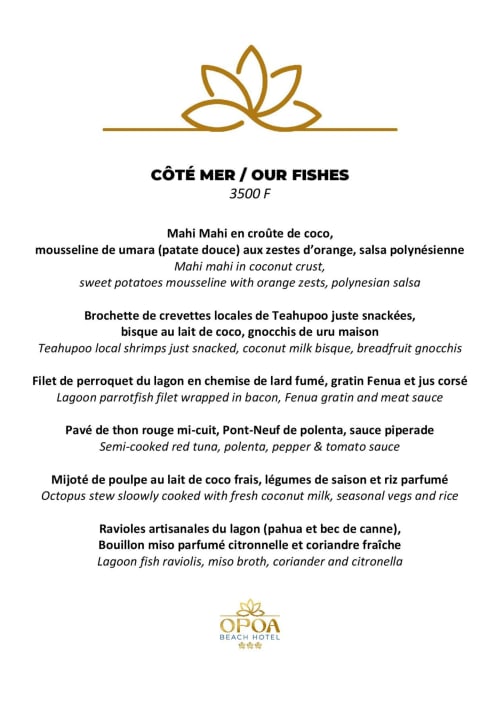 CÔTÉ MER / OUR FISHES
3500 F

Mahi Mahi en croûte de coco,
mousseline de umara (patate douce) aux zestes d'orange, salsa polynésienne
Mahi mahi in coconut crust,
sweet potatoes mousseline with orange zests, polynesian salsa

Brochette de crevettes locales de Teahupoo juste snackées,
bisque au lait de coco, gnocchis de uru maison
Teahupoo local shrimps just snacked, coconut milk bisque, breadfruit gnocchis

Filet de perroquet du lagon en chemise de lard fumé, gratin Fenua et jus corsé
Lagoon parrotfish filet wrapped in bacon, Fenua gratin and meat sauce

Pavé de thon rouge mi-cuit, Pont-Neuf de polenta, sauce piperade
Semi-cooked red tuna, polenta, pepper & tomato sauce

Mijoté de poulpe au lait de coco frais, légumes de saison et riz parfumé
Octopus stew sloowly cooked with fresh coconut milk, seasonal vegs and rice

Ravioles artisanales du lagon (pahua et bec de canne),
Bouillon miso parfumé citronnelle et coriandre fraîche
Lagoon fish raviolis, miso broth, coriander and citronella

OPOA
BEACH HOTEL